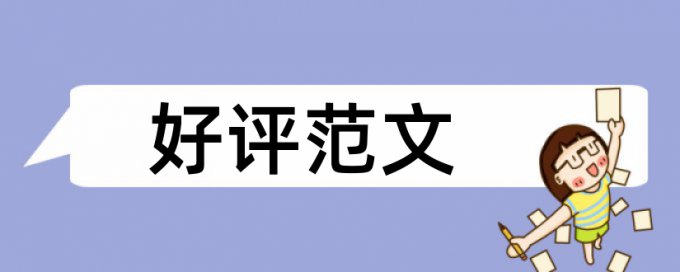 好评范文